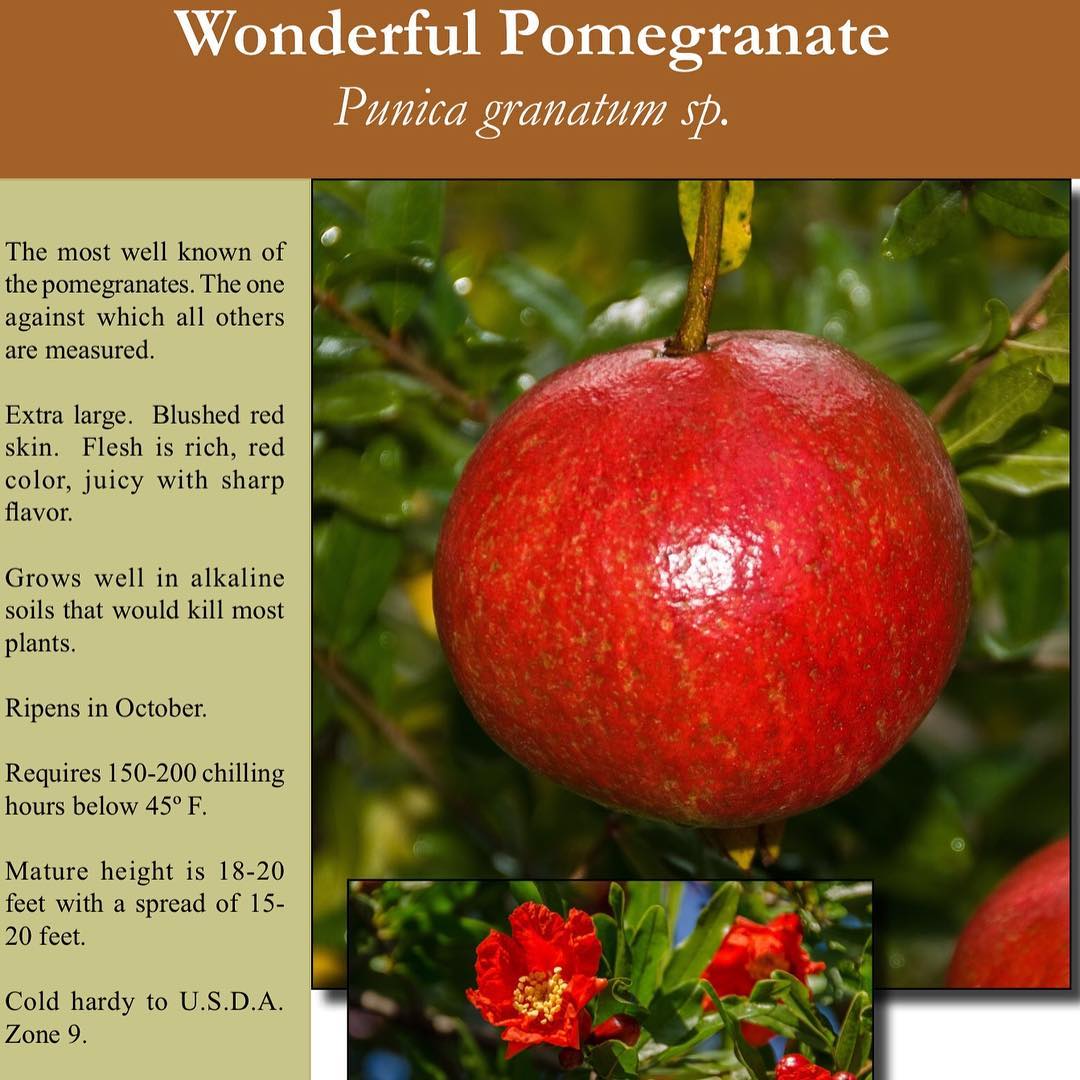 Wonderful Pomegranate
Punica granatum sp.

The most well known of the pomegranates. The one against which all others are measured.

Extra large. Blushed red skin. Flesh is rich, red color, juicy with sharp flavor.

Grows well in alkaline soils that would kill most plants.

Ripens in October.

Requires 150-200 chilling hours below 45º F.

Mature height is 18-20 feet with a spread of 15-20 feet.

Cold hardy to U.S.D.A. Zone 9.